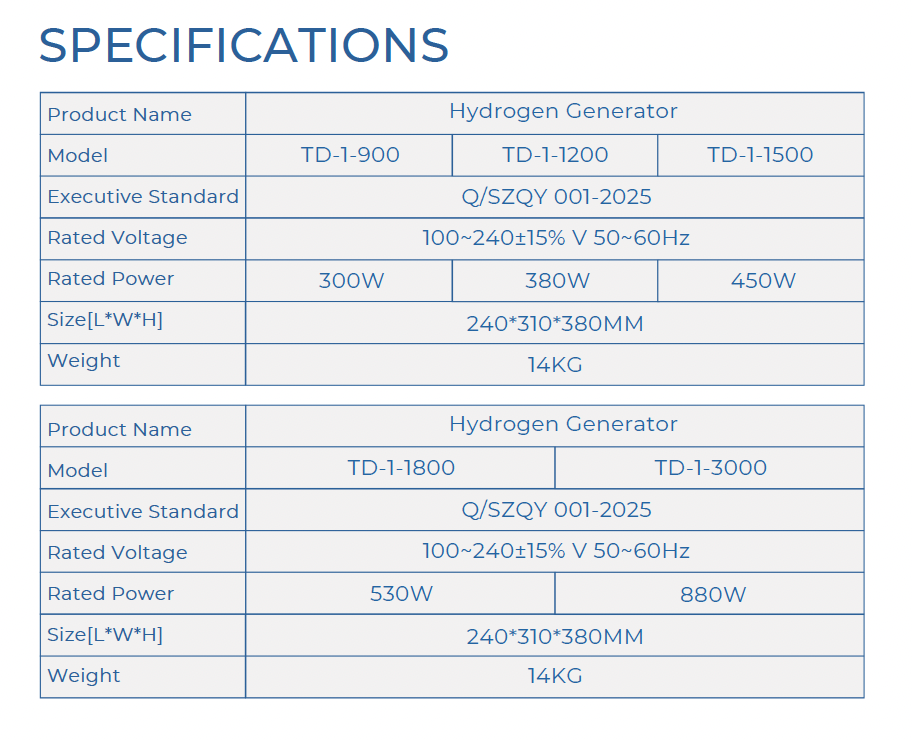 SPECIFICATIONS

| Product Name | Hydrogen Generator | | |
|---|---|---|---|
| Model | TD-1-900 | TD-1-1200 | TD-1-1500 |
| Executive Standard | Q/SZQY 001-2025 | | |
| Rated Voltage | 100~240±15% V 50~60Hz | | |
| Rated Power | 300W | 380W | 450W |
| Size[L*W*H] | 240*310*380MM | | |
| Weight | 14KG | | |

| Product Name | Hydrogen Generator | |
|---|---|---|
| Model | TD-1-1800 | TD-1-3000 |
| Executive Standard | Q/SZQY 001-2025 | |
| Rated Voltage | 100~240±15% V 50~60Hz | |
| Rated Power | 530W | 880W |
| Size[L*W*H] | 240*310*380MM | |
| Weight | 14KG | |